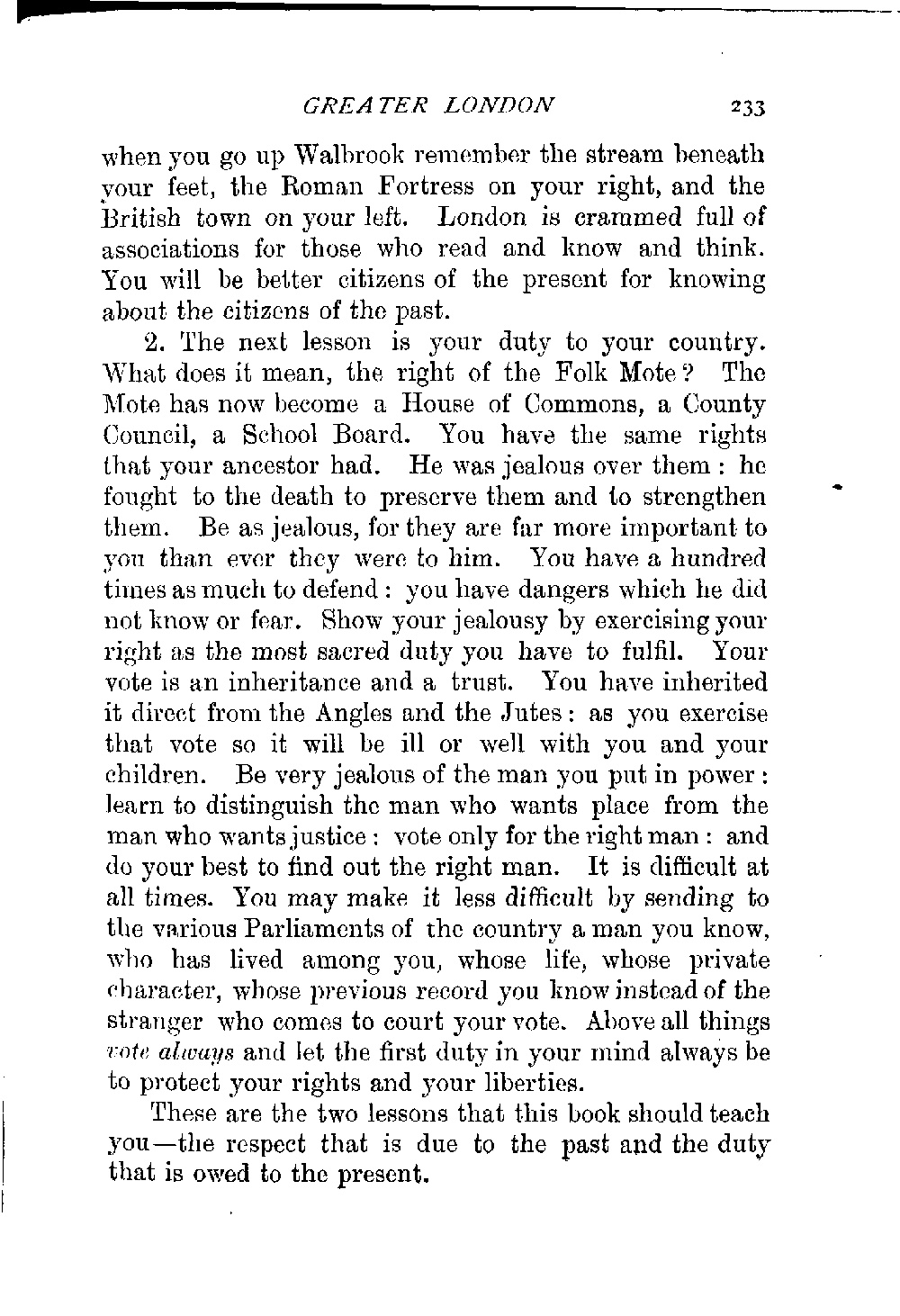 GREATER LONDON 233

when you go up Walbrook remember the stream beneath your feet, the Roman Fortress on your right, and the British town on your left. London is crammed full of associations for those who read and know and think. You will be better citizens of the present for knowing about the citizens of the past.

2. The next lesson is your duty to your country. What does it mean, the right of the Folk Mote? The Mote has now become a House of Commons, a County Council, a School Board. You have the same rights that your ancestor had. He was jealous over them: he fought to the death to preserve them and to strengthen them. Be as jealous, for they are far more important to you than ever they were to him. You have a hundred times as much to defend: you have dangers which he did not know or fear. Show your jealousy by exercising your right as the most sacred duty you have to fulfil. Your vote is an inheritance and a trust. You have inherited it direct from the Angles and the Jutes: as you exercise that vote so it will be ill or well with you and your children. Be very jealous of the man you put in power: learn to distinguish the man who wants place from the man who wants justice: vote only for the right man: and do your best to find out the right man. It is difficult at all times. You may make it less difficult by sending to the various Parliaments of the country a man you know, who has lived among you, whose life, whose private character, whose previous record you know instead of the stranger who comes to court your vote. Above all things vote always and let the first duty in your mind always be to protect your rights and your liberties.

These are the two lessons that this book should teach you—the respect that is due to the past and the duty that is owed to the present.